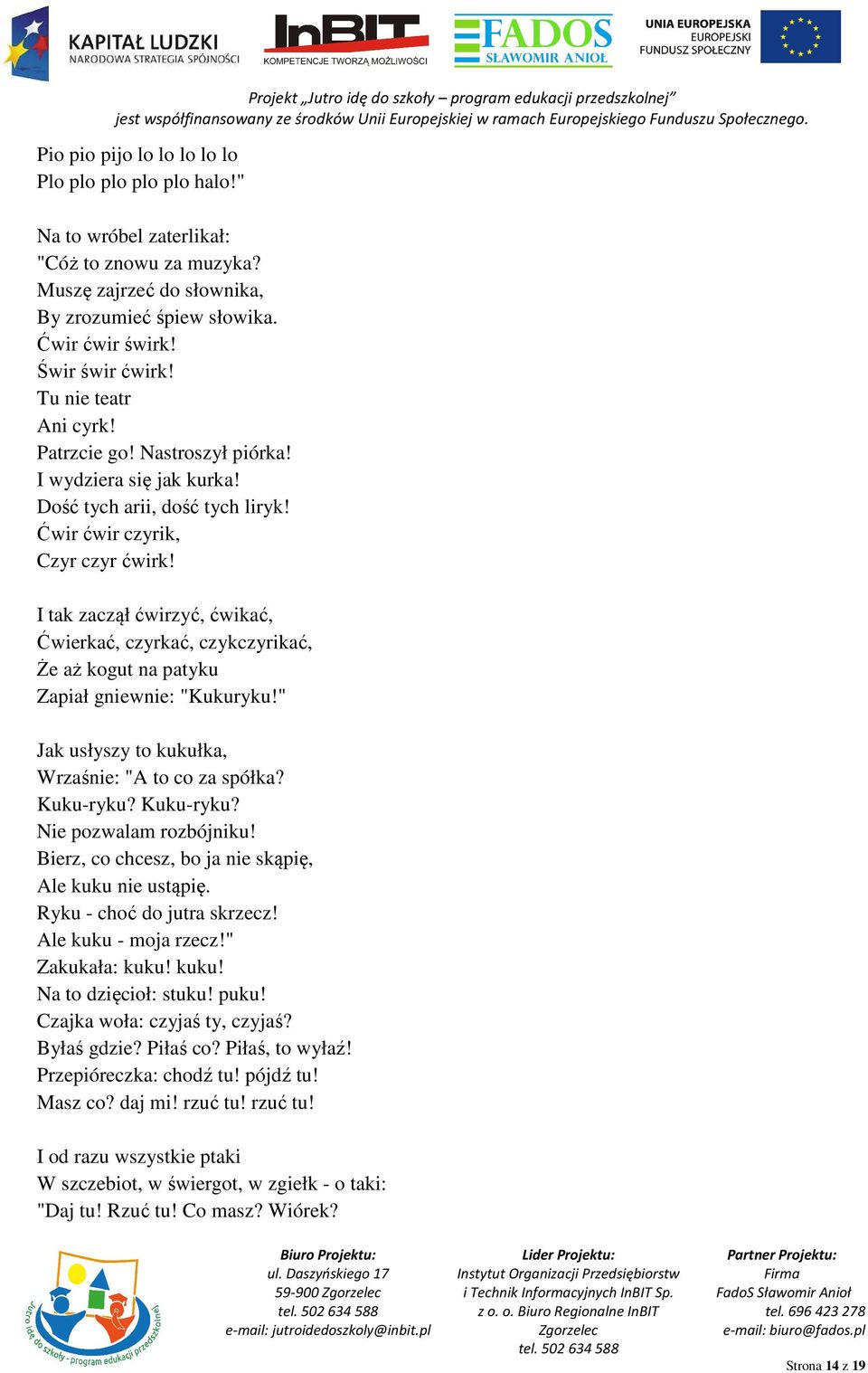 KAPITAŁ LUDZKI
NARODOWA STRATEGIA SPÓJNOŚCI

InBIT
KOMPETENCJE TWORZĄ MOŻLIWOŚCI

FADOS
SŁAWOMIR ANIOŁ

UNIA EUROPEJSKA
EUROPEJSKI
FUNDUSZ SPOŁECZNY

Projekt „Jutro idę do szkoły – program edukacji przedszkolnej”
jest współfinansowany ze środków Unii Europejskiej w ramach Europejskiego Funduszu Społecznego.

Pio pio pijo lo lo lo lo lo
Plo plo plo plo plo halo!"

Na to wróbel zaterlikał:
"Cóż to znowu za muzyka?
Muszę zajrzeć do słownika,
By zrozumieć śpiew słowika.
Ćwir ćwir świrk!
Świr świr ćwirk!
Tu nie teatr
Ani cyrk!
Patrzcie go! Nastroszył piórka!
I wydziera się jak kurka!
Dość tych arii, dość tych liryk!
Ćwir ćwir czyrik,
Czyr czyr ćwirk!

I tak zaczął ćwirzyć, ćwikać,
Ćwierkać, czyrkać, czykczyrikać,
Że aż kogut na patyku
Zapiał gniewnie: "Kukuryku!"

Jak usłyszy to kukułka,
Wrzaśnie: "A to co za spółka?
Kuku-ryku? Kuku-ryku?
Nie pozwalam rozbójniku!
Bierz, co chcesz, bo ja nie skąpię,
Ale kuku nie ustąpię.
Ryku - choć do jutra skrzecz!
Ale kuku - moja rzecz!"
Zakukała: kuku! kuku!
Na to dzięcioł: stuku! puku!
Czajka woła: czyjaś ty, czyjaś?
Byłaś gdzie? Piłaś co? Piłaś, to wyłaź!
Przepióreczka: chodź tu! pójdź tu!
Masz co? daj mi! rzuć tu! rzuć tu!

I od razu wszystkie ptaki
W szczebiot, w świergot, w zgiełk - o taki:
"Daj tu! Rzuć tu! Co masz? Wiórek?

Jutro idę do szkoły - program edukacji przedszkolnej

Biuro Projektu:
ul. Daszyńskiego 17
59-900 Zgorzelec
tel. 502 634 588
e-mail: jutroidedoszkoly@inbit.pl

Lider Projektu:
Instytut Organizacji Przedsiębiorstw i Technik Informacyjnych InBIT Sp. z o. o. Biuro Regionalne InBIT Zgorzelec
tel. 502 634 588

Partner Projektu:
Firma
FadoS Sławomir Anioł
tel. 696 423 278
e-mail: biuro@fados.pl

Strona 14 z 19